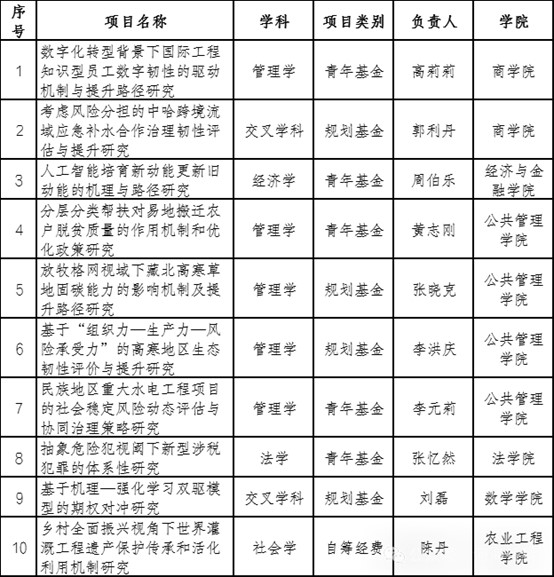 | 序号 | 项目名称 | 学科 | 项目类别 | 负责人 | 学院 |
|---|---|---|---|---|---|
| 1 | 数字化转型背景下国际工程知识型员工数字韧性的驱动机制与提升路径研究 | 管理学 | 青年基金 | 高莉莉 | 商学院 |
| 2 | 考虑风险分担的中哈跨境流域应急补水合作治理韧性评估与提升研究 | 交叉学科 | 规划基金 | 郭利丹 | 商学院 |
| 3 | 人工智能培育新动能更新旧动能的机理与路径研究 | 经济学 | 青年基金 | 周伯乐 | 经济与金融学院 |
| 4 | 分层分类帮扶对易地搬迁农户脱贫质量的作用机制和优化政策研究 | 管理学 | 青年基金 | 黄志刚 | 公共管理学院 |
| 5 | 放牧格网视域下藏北高寒草地固碳能力的影响机制及提升路径研究 | 管理学 | 规划基金 | 张晓克 | 公共管理学院 |
| 6 | 基于“组织力—生产力—风险承受力”的高寒地区生态韧性评价与提升研究 | 管理学 | 规划基金 | 李洪庆 | 公共管理学院 |
| 7 | 民族地区重大水电工程项目的社会稳定风险动态评估与协同治理策略研究 | 管理学 | 青年基金 | 李元莉 | 公共管理学院 |
| 8 | 抽象危险犯视阈下新型涉税犯罪的体系性研究 | 法学 | 青年基金 | 张忆然 | 法学院 |
| 9 | 基于机理—强化学习双驱模型的期权对冲研究 | 交叉学科 | 规划基金 | 刘磊 | 数学学院 |
| 10 | 乡村全面振兴视角下世界灌溉工程遗产保护传承和活化利用机制研究 | 社会学 | 自筹经费 | 陈丹 | 农业工程学院 |